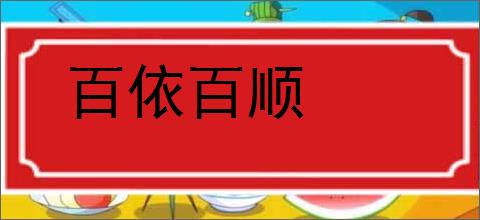 百依百顺